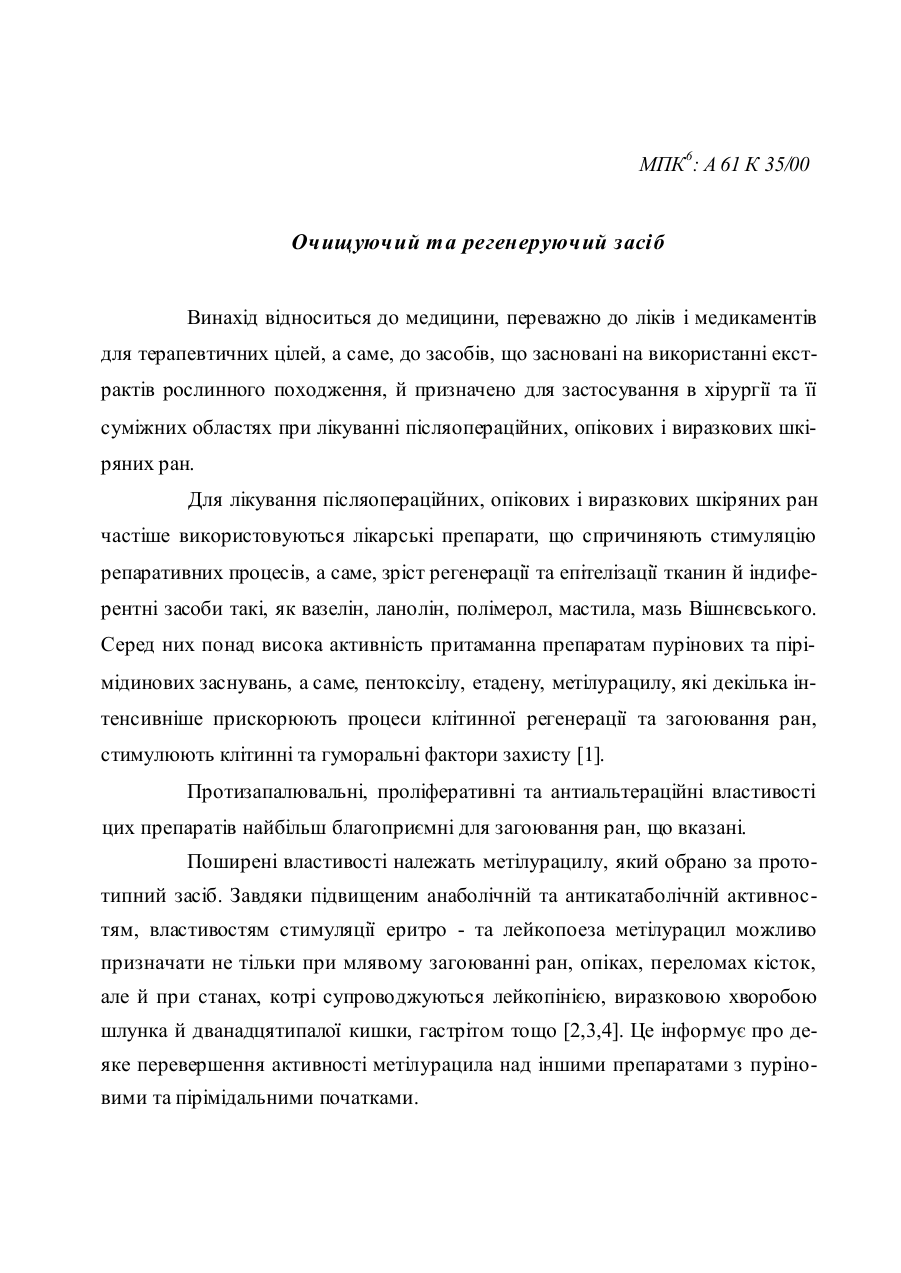 МПК$^6$: А 61 К 35/00

Очищуючий та регенеруючий засіб

Винахід відноситься до медицини, переважно до ліків і медикаментів для терапевтичних цілей, а саме, до засобів, що засновані на використанні екстрактів рослинного походження, й призначено для застосування в хірургії та її суміжних областях при лікуванні післяопераційних, опікових і виразкових шкіряних ран.

Для лікування післяопераційних, опікових і виразкових шкіряних ран частіше використовуються лікарські препарати, що спричиняють стимуляцію репаративних процесів, а саме, зріст регенерації та епітелізації тканин й індиферентні засоби такі, як вазелін, ланолін, полімерол, мастила, мазь Вішнєвського. Серед них понад висока активність притаманна препаратам пурінових та пірімідинових заснувань, а саме, пентоксілу, етадену, метілурацилу, які декілька інтенсивніше прискорюють процеси клітинної регенерації та загоювання ран, стимулюють клітинні та гуморальні фактори захисту [1].

Протизапалювальні, проліферативні та антиальтераційні властивості цих препаратів найбільш благоприємні для загоювання ран, що вказані.

Поширені властивості належать метілурацилу, який обрано за прототипний засіб. Завдяки підвищеним анаболічній та антикатаболічній активностям, властивостям стимуляції еритро - та лейкопоеза метілурацил можливо призначати не тільки при млявому загоюванні ран, опіках, переломах кісток, але й при станах, котрі супроводжуються лейкопінією, виразковою хворобою шлунка й дванадцятипалої кишки, гастрітом тощо [2,3,4]. Це інформує про деяке перевершення активності метілурацила над іншими препаратами з пуріновими та пірімідальними початками.